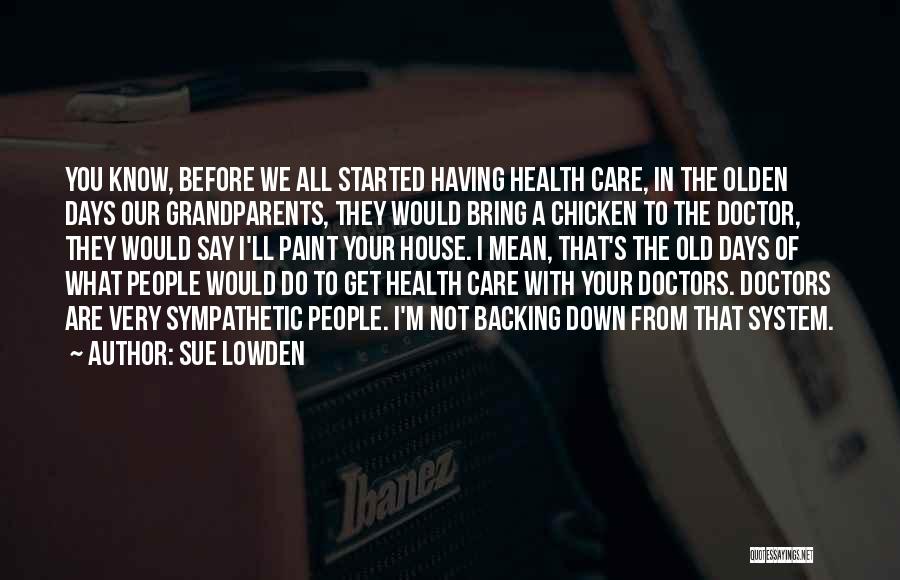 YOU KNOW, BEFORE WE ALL STARTED HAVING HEALTH CARE, IN THE OLDEN DAYS OUR GRANDPARENTS, THEY WOULD BRING A CHICKEN TO THE DOCTOR, THEY WOULD SAY I'LL PAINT YOUR HOUSE. I MEAN, THAT'S THE OLD DAYS OF WHAT PEOPLE WOULD DO TO GET HEALTH CARE WITH YOUR DOCTORS. DOCTORS ARE VERY SYMPATHETIC PEOPLE. I'M NOT BACKING DOWN FROM THAT SYSTEM.
~ AUTHOR: SUE LOWDEN

Ibanez

QUOTESSAYINGS.NET